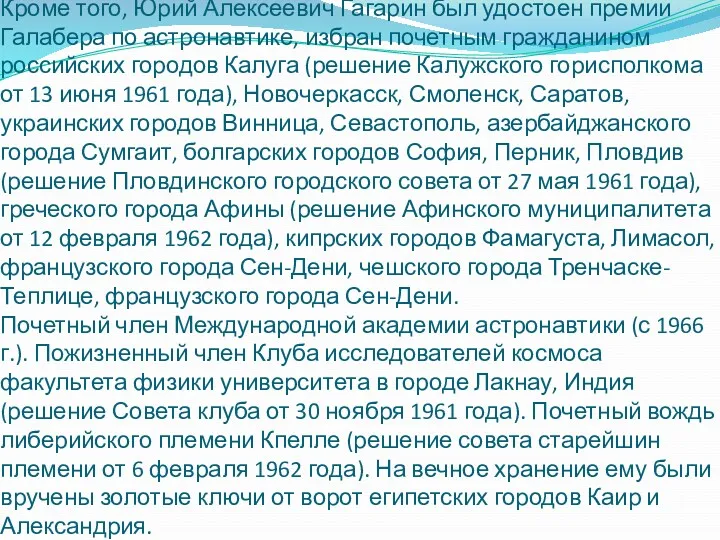 Кроме того, Юрий Алексеевич Гагарин был удостоен премии Галабера по астронавтике, избран почетным гражданином российских городов Калуга (решение Калужского горисполкома от 13 июня 1961 года), Новочеркасск, Смоленск, Саратов, украинских городов Винница, Севастополь, азербайджанского города Сумгаит, болгарских городов София, Перник, Пловдив (решение Пловдинского городского совета от 27 мая 1961 года), греческого города Афины (решение Афинского муниципалитета от 12 февраля 1962 года), кипрских городов Фамагуста, Лимасол, французского города Сен-Дени, чешского города Тренчаске-Теплице, французского города Сен-Дени.
Почетный член Международной академии астронавтики (с 1966 г.). Пожизненный член Клуба исследователей космоса факультета физики университета в городе Лакнау, Индия (решение Совета клуба от 30 ноября 1961 года). Почетный вождь либерийского племени Кпелле (решение совета старейшин племени от 6 февраля 1962 года). На вечное хранение ему были вручены золотые ключи от ворот египетских городов Каир и Александрия.